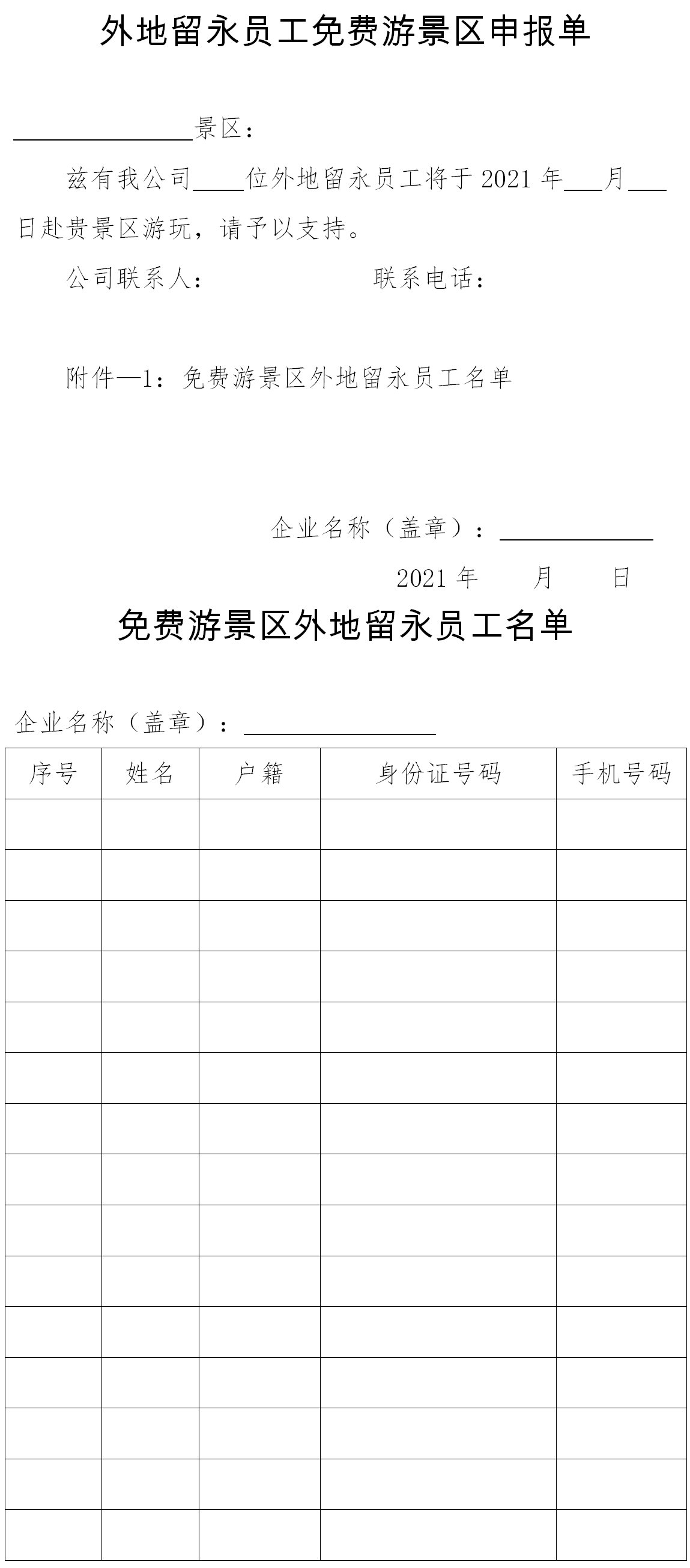 外地留永员工免费游景区申报单

____景区：

兹有我公司____位外地留永员工将于2021年____月____日赴贵景区游玩，请予以支持。

公司联系人： 联系电话：

附件—1：免费游景区外地留永员工名单

企业名称（盖章）：____

2021年 月 日

免费游景区外地留永员工名单

企业名称（盖章）：____

| 序号 | 姓名 | 户籍 | 身份证号码 | 手机号码 |
|---|---|---|---|---|
| | | | | |
| | | | | |
| | | | | |
| | | | | |
| | | | | |
| | | | | |
| | | | | |
| | | | | |
| | | | | |
| | | | | |
| | | | | |
| | | | | |
| | | | | |
| | | | | |
| | | | | |